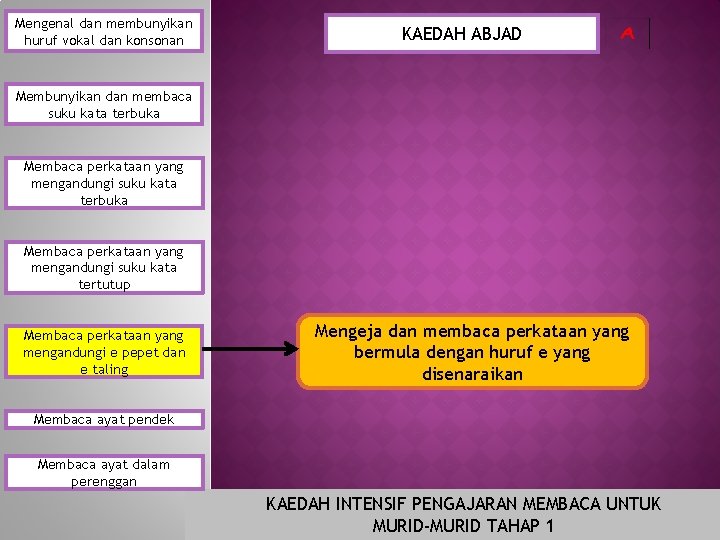 Mengenal dan membunyikan huruf vokal dan konsonan

Membunyikan dan membaca suku kata terbuka

Membaca perkataan yang mengandungi suku kata terbuka

Membaca perkataan yang mengandungi suku kata tertutup

Membaca perkataan yang mengandungi e pepet dan e taling

Membaca ayat pendek

Membaca ayat dalam perenggan

KAEDAH ABJAD

A

Mengeja dan membaca perkataan yang bermula dengan huruf e yang disenaraikan

KAEDAH INTENSIF PENGAJARAN MEMBACA UNTUK MURID-MURID TAHAP 1